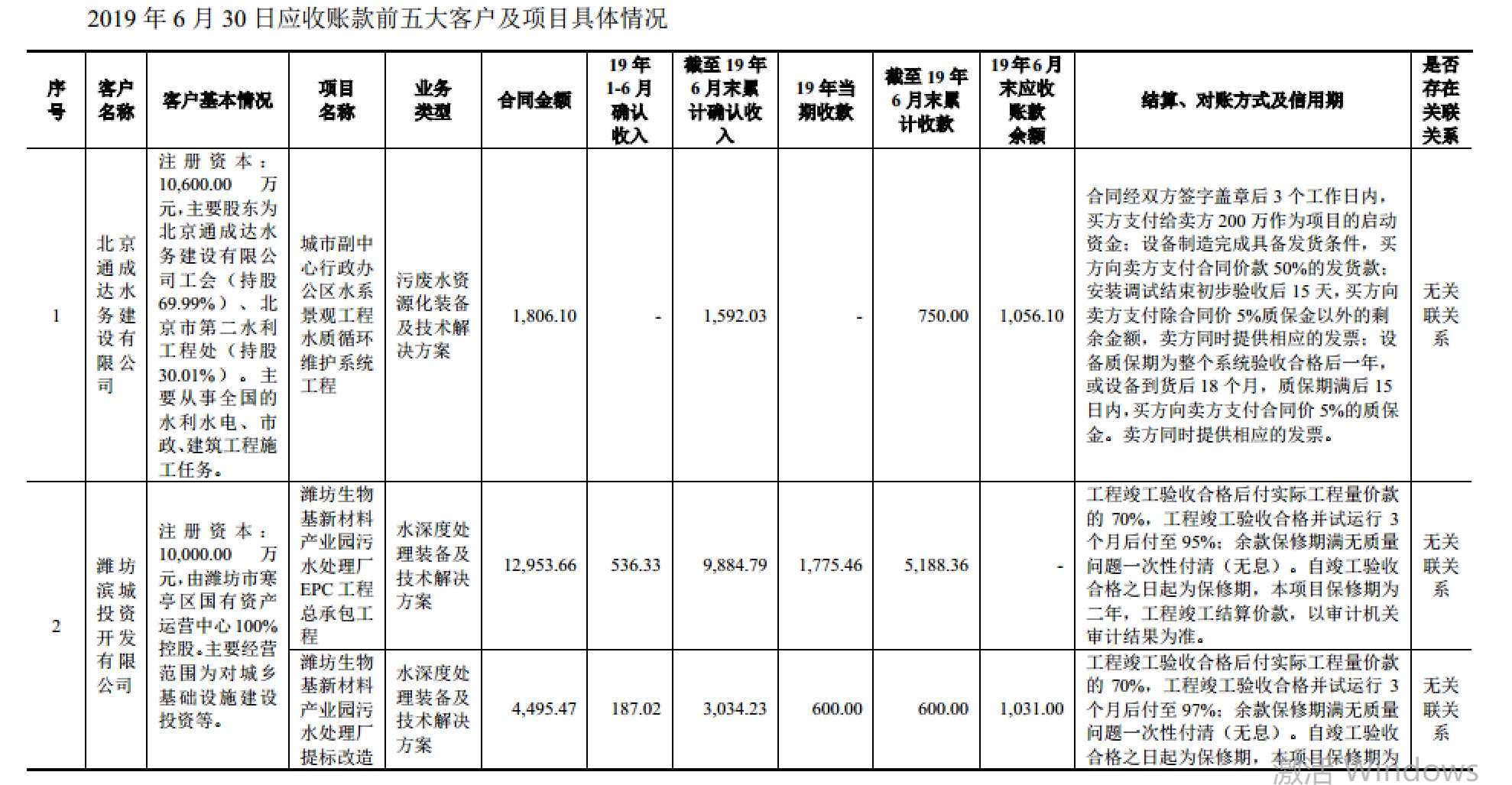 2019 年 6 月 30 日应收账款前五大客户及项目具体情况

| 序号 | 客户名称 | 客户基本情况 | 项目名称 | 业务类型 | 合同金额 | 19 年 1-6 月确认收入 | 截至 19 年 6 月末累计确认收入 | 19 年当期收款 | 截至 19 年 6 月末累计收款 | 19年6月末应收账款余额 | 结算、对账方式及信用期 | 是否存在关联关系 |
|---|---|---|---|---|---|---|---|---|---|---|---|---|
| 1 | 北京通成达水务建设有限公司 | 注册资本：10,600.00 万元，主要股东为北京通成达水务建设有限公司工会（持股 69.99%）、北京市第二水利工程处（持股 30.01%）。主要从事全国的水利水电、市政、建筑工程施工任务。 | 城市副中心行政办公区水系景观工程水质循环维护系统工程 | 污废水资源化装备及技术解决方案 | 1,806.10 | - | 1,592.03 | - | 750.00 | 1,056.10 | 合同经双方签字盖章后 3 个工作日内，买方支付给卖方 200 万作为项目的启动资金；设备制造完成具备发货条件，买方向卖方支付合同价款 50%的发货款；安装调试结束初步验收后 15 天，买方向卖方支付除合同价 5%质保金以外的剩余金额，卖方同时提供相应的发票；设备质保期为整个系统验收合格后一年，或设备到货后 18 个月，质保期满后 15 日内，买方向卖方支付合同价 5%的质保金。卖方同时提供相应的发票。 | 无关联关系 |
| 2 | 潍坊滨城投资开发有限公司 | 注册资本：10,000.00 万元，由潍坊市寒亭区国有资产运营中心 100%控股。主要经营范围为对城乡基础设施建设投资等。 | 潍坊生物基新材料产业园污水处理厂 EPC 工程总承包工程 | 水深度处理装备及技术解决方案 | 12,953.66 | 536.33 | 9,884.79 | 1,775.46 | 5,188.36 | - | 工程竣工验收合格后付实际工程量价款的 70%，工程竣工验收合格并试运行 3 个月后付至 95%；余款保修期满无质量问题一次性付清（无息）。自竣工验收合格之日起为保修期，本项目保修期为二年，工程竣工结算价款，以审计机关审计结果为准。 | 无关联关系 |
|  |  |  | 潍坊生物基新材料产业园污水处理厂提标改造 | 水深度处理装备及技术解决方案 | 4,495.47 | 187.02 | 3,034.23 | 600.00 | 600.00 | 1,031.00 | 工程竣工验收合格后付实际工程量价款的 70%，工程竣工验收合格并试运行 3 个月后付至 97%；余款保修期满无质量问题一次性付清（无息）。自竣工验收合格之日起为保修期，本项目保修期为 | 无关联关系 |

激活 Windows